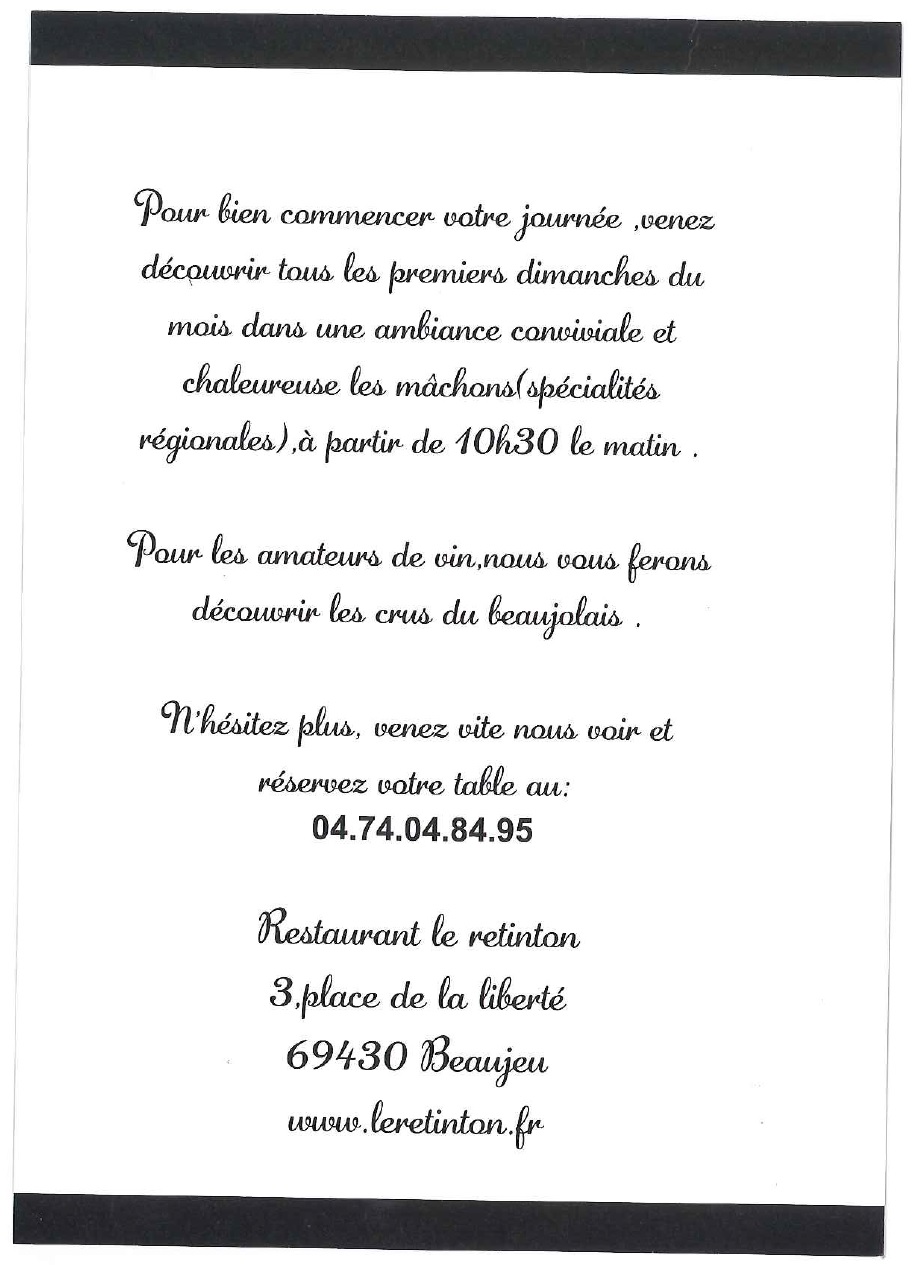 Pour bien commencer votre journée ,venez découvrir tous les premiers dimanches du mois dans une ambiance conviviale et chaleureuse les mâchons(spécialités régionales),à partir de 10h30 le matin .

Pour les amateurs de vin,nous vous ferons découvrir les crus du beaujolais .

N'hésitez plus, venez vite nous voir et réservez votre table au:
04.74.04.84.95

Restaurant le retinton
3,place de la liberté
69430 Beaujeu
www.leretinton.fr